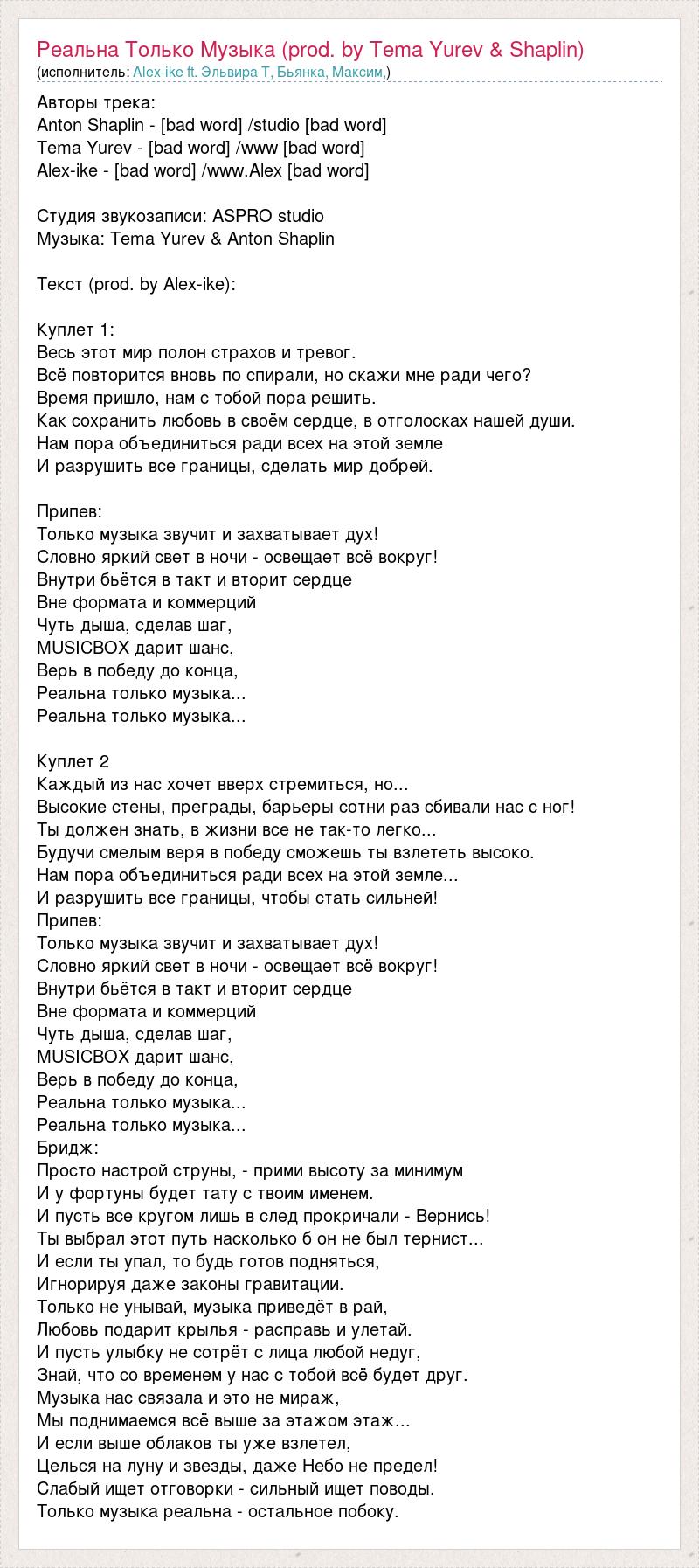 Реальна Только Музыка (prod. by Tema Yurev & Shaplin)
(исполнитель: Alex-ike ft. Эльвира Т, Бьянка, Максим,)

Авторы трека:
Anton Shaplin - [bad word] /studio [bad word]
Tema Yurev - [bad word] /www [bad word]
Alex-ike - [bad word] /www.Alex [bad word]

Студия звукозаписи: ASPRO studio
Музыка: Tema Yurev & Anton Shaplin

Текст (prod. by Alex-ike):

Куплет 1:
Весь этот мир полон страхов и тревог.
Всё повторится вновь по спирали, но скажи мне ради чего?
Время пришло, нам с тобой пора решить.
Как сохранить любовь в своём сердце, в отголосках нашей души.
Нам пора объединиться ради всех на этой земле
И разрушить все границы, сделать мир добрей.

Припев:
Только музыка звучит и захватывает дух!
Словно яркий свет в ночи - освещает всё вокруг!
Внутри бьётся в такт и вторит сердце
Вне формата и коммерций
Чуть дыша, сделав шаг,
MUSICBOX дарит шанс,
Верь в победу до конца,
Реальна только музыка...
Реальна только музыка...

Куплет 2
Каждый из нас хочет вверх стремиться, но...
Высокие стены, преграды, барьеры сотни раз сбивали нас с ног!
Ты должен знать, в жизни все не так-то легко...
Будучи смелым веря в победу сможешь ты взлететь высоко.
Нам пора объединиться ради всех на этой земле...
И разрушить все границы, чтобы стать сильней!
Припев:
Только музыка звучит и захватывает дух!
Словно яркий свет в ночи - освещает всё вокруг!
Внутри бьётся в такт и вторит сердце
Вне формата и коммерций
Чуть дыша, сделав шаг,
MUSICBOX дарит шанс,
Верь в победу до конца,
Реальна только музыка...
Реальна только музыка...
Бридж:
Просто настрой струны, - прими высоту за минимум
И у фортуны будет тату с твоим именем.
И пусть все кругом лишь в след прокричали - Вернись!
Ты выбрал этот путь насколько б он не был тернист...
И если ты упал, то будь готов подняться,
Игнорируя даже законы гравитации.
Только не унывай, музыка приведёт в рай,
Любовь подарит крылья - расправь и улетай.
И пусть улыбку не сотрёт с лица любой недуг,
Знай, что со временем у нас с тобой всё будет друг.
Музыка нас связала и это не мираж,
Мы поднимаемся всё выше за этажом этаж...
И если выше облаков ты уже взлетел,
Целься на луну и звезды, даже Небо не предел!
Слабый ищет отговорки - сильный ищет поводы.
Только музыка реальна - остальное побоку.